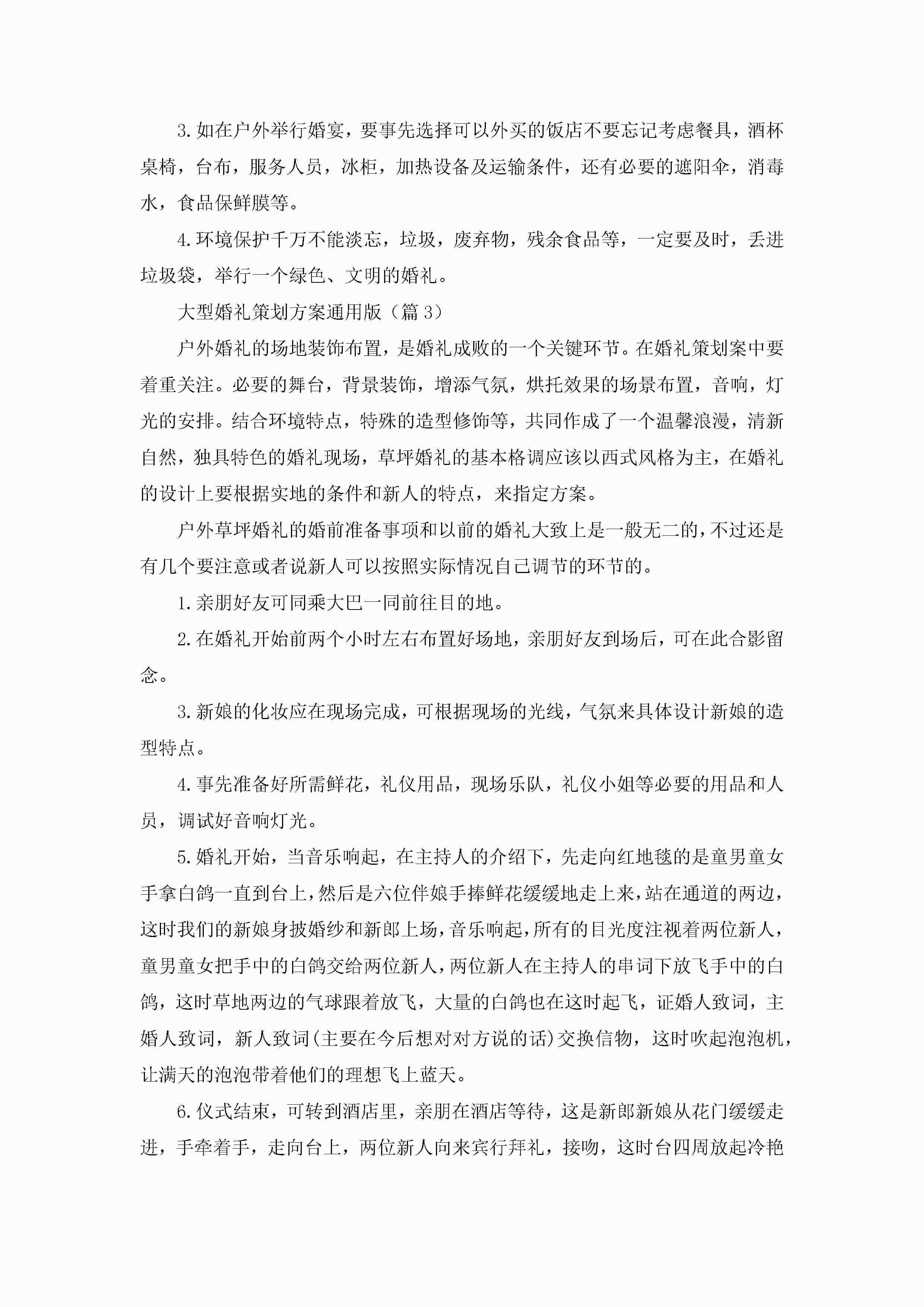 3.如在户外举行婚宴，要事先选择可以外买的饭店不要忘记考虑餐具，酒杯桌椅，台布，服务人员，冰柜，加热设备及运输条件，还有必要的遮阳伞，消毒水，食品保鲜膜等。

4.环境保护千万不能淡忘，垃圾，废弃物，残余食品等，一定要及时，丢进垃圾袋，举行一个绿色、文明的婚礼。

大型婚礼策划方案通用版（篇3）

户外婚礼的场地装饰布置，是婚礼成败的一个关键环节。在婚礼策划案中要着重关注。必要的舞台，背景装饰，增添气氛，烘托效果的场景布置，音响，灯光的安排。结合环境特点，特殊的造型修饰等，共同作成了一个温馨浪漫，清新自然，独具特色的婚礼现场，草坪婚礼的基本格调应该以西式风格为主，在婚礼的设计上要根据实地的条件和新人的特点，来指定方案。

户外草坪婚礼的婚前准备事项和以前的婚礼大致上是一般无二的，不过还是有几个要注意或者说新人可以按照实际情况自己调节的环节的。

1.亲朋好友可同乘大巴一同前往目的地。

2.在婚礼开始前两个小时左右布置好场地，亲朋好友到场后，可在此合影留念。

3.新娘的化妆应在现场完成，可根据现场的光线，气氛来具体设计新娘的造型特点。

4.事先准备好所需鲜花，礼仪用品，现场乐队，礼仪小姐等必要的用品和人员，调试好音响灯光。

5.婚礼开始，当音乐响起，在主持人的介绍下，先走向红地毯的是童男童女手拿白鸽一直到台上，然后是六位伴娘手捧鲜花缓缓地走上来，站在通道的两边，这时我们的新娘身披婚纱和新郎上场，音乐响起，所有的目光度注视着两位新人，童男童女把手中的白鸽交给两位新人，两位新人在主持人的串词下放飞手中的白鸽，这时草地两边的气球跟着放飞，大量的白鸽也在这时起飞，证婚人致词，主婚人致词，新人致词(主要在今后想对对方说的话)交换信物，这时吹起泡泡机，让满天的泡泡带着他们的理想飞上蓝天。

6.仪式结束，可转到酒店里，亲朋在酒店等待，这是新郎新娘从花门缓缓走进，手牵着手，走向台上，两位新人向来宾行拜礼，接吻，这时台四周放起冷艳